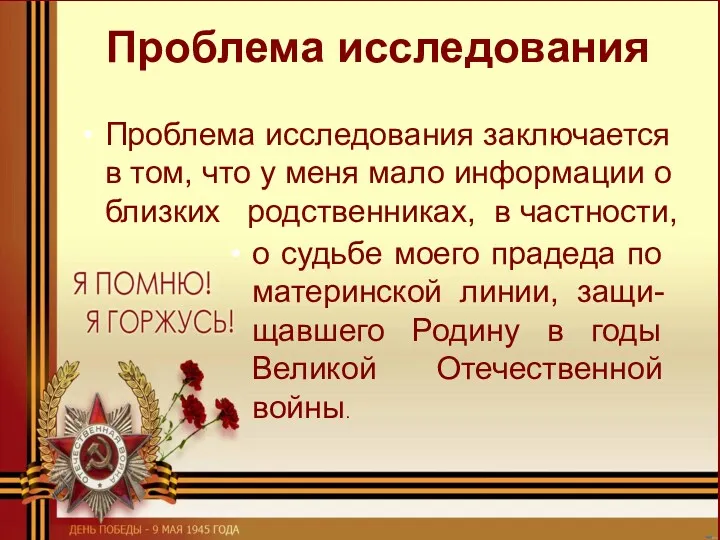 Проблема исследования

Проблема исследования заключается в том, что у меня мало информации о близких родственниках, в частности,

о судьбе моего прадеда по материнской линии, защищавшего Родину в годы Великой Отечественной войны.

Я ПОМНЮ!
Я ГОРЖУСЬ!

ОТЕЧЕСТВЕННАЯ ВОЙНА

ДЕНЬ ПОБЕДЫ - 9 МАЯ 1945 ГОДА